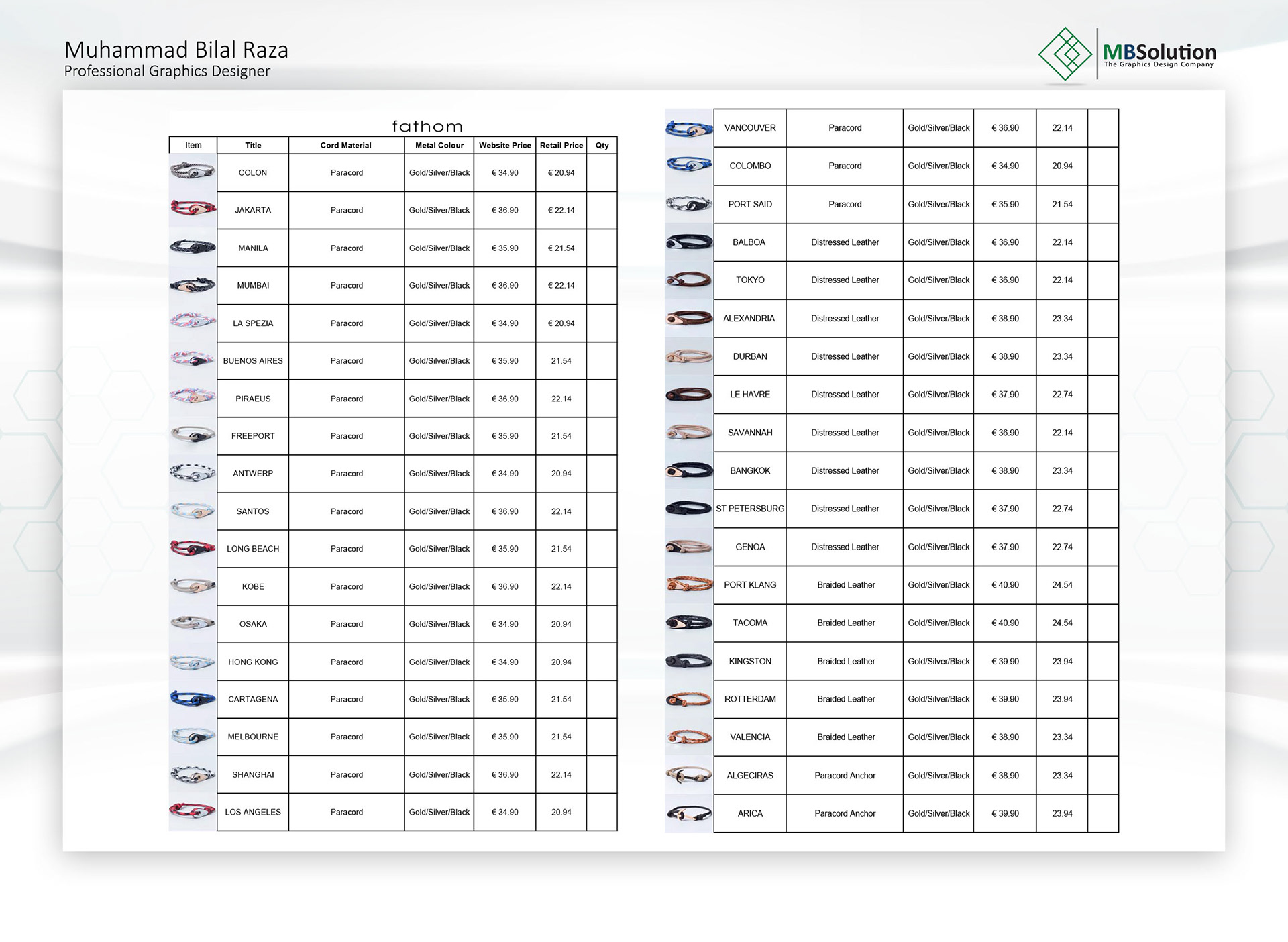 Muhammad Bilal Raza
Professional Graphics Designer

MBSolution
The Graphics Design Company

fathom

| Item | Title | Cord Material | Metal Colour | Website Price | Retail Price | Qty |
|---|---|---|---|---|---|---|
| | COLON | Paracord | Gold/Silver/Black | € 34.90 | € 20.94 | |
| | JAKARTA | Paracord | Gold/Silver/Black | € 36.90 | € 22.14 | |
| | MANILA | Paracord | Gold/Silver/Black | € 35.90 | € 21.54 | |
| | MUMBAI | Paracord | Gold/Silver/Black | € 36.90 | € 22.14 | |
| | LA SPEZIA | Paracord | Gold/Silver/Black | € 34.90 | € 20.94 | |
| | BUENOS AIRES | Paracord | Gold/Silver/Black | € 35.90 | 21.54 | |
| | PIRAEUS | Paracord | Gold/Silver/Black | € 36.90 | 22.14 | |
| | FREEPORT | Paracord | Gold/Silver/Black | € 35.90 | 21.54 | |
| | ANTWERP | Paracord | Gold/Silver/Black | € 34.90 | 20.94 | |
| | SANTOS | Paracord | Gold/Silver/Black | € 36.90 | 22.14 | |
| | LONG BEACH | Paracord | Gold/Silver/Black | € 35.90 | 21.54 | |
| | KOBE | Paracord | Gold/Silver/Black | € 36.90 | 22.14 | |
| | OSAKA | Paracord | Gold/Silver/Black | € 34.90 | 20.94 | |
| | HONG KONG | Paracord | Gold/Silver/Black | € 34.90 | 20.94 | |
| | CARTAGENA | Paracord | Gold/Silver/Black | € 35.90 | 21.54 | |
| | MELBOURNE | Paracord | Gold/Silver/Black | € 35.90 | 21.54 | |
| | SHANGHAI | Paracord | Gold/Silver/Black | € 36.90 | 22.14 | |
| | LOS ANGELES | Paracord | Gold/Silver/Black | € 34.90 | 20.94 | |

| | VANCOUVER | Paracord | Gold/Silver/Black | € 36.90 | 22.14 | |
|---|---|---|---|---|---|---|
| | COLOMBO | Paracord | Gold/Silver/Black | € 34.90 | 20.94 | |
| | PORT SAID | Paracord | Gold/Silver/Black | € 35.90 | 21.54 | |
| | BALBOA | Distressed Leather | Gold/Silver/Black | € 36.90 | 22.14 | |
| | TOKYO | Distressed Leather | Gold/Silver/Black | € 36.90 | 22.14 | |
| | ALEXANDRIA | Distressed Leather | Gold/Silver/Black | € 38.90 | 23.34 | |
| | DURBAN | Distressed Leather | Gold/Silver/Black | € 38.90 | 23.34 | |
| | LE HAVRE | Distressed Leather | Gold/Silver/Black | € 37.90 | 22.74 | |
| | SAVANNAH | Distressed Leather | Gold/Silver/Black | € 36.90 | 22.14 | |
| | BANGKOK | Distressed Leather | Gold/Silver/Black | € 38.90 | 23.34 | |
| | ST PETERSBURG | Distressed Leather | Gold/Silver/Black | € 37.90 | 22.74 | |
| | GENOA | Distressed Leather | Gold/Silver/Black | € 37.90 | 22.74 | |
| | PORT KLANG | Braided Leather | Gold/Silver/Black | € 40.90 | 24.54 | |
| | TACOMA | Braided Leather | Gold/Silver/Black | € 40.90 | 24.54 | |
| | KINGSTON | Braided Leather | Gold/Silver/Black | € 39.90 | 23.94 | |
| | ROTTERDAM | Braided Leather | Gold/Silver/Black | € 39.90 | 23.94 | |
| | VALENCIA | Braided Leather | Gold/Silver/Black | € 38.90 | 23.34 | |
| | ALGECIRAS | Paracord Anchor | Gold/Silver/Black | € 38.90 | 23.34 | |
| | ARICA | Paracord Anchor | Gold/Silver/Black | € 39.90 | 23.94 | |